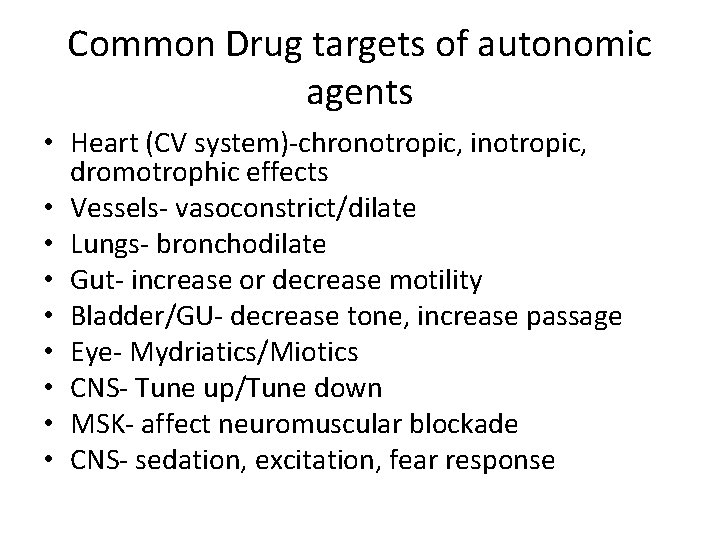 Common Drug targets of autonomic agents

• Heart (CV system)-chronotropic, inotropic, dromotrophic effects
• Vessels- vasoconstrict/dilate
• Lungs- bronchodilate
• Gut- increase or decrease motility
• Bladder/GU- decrease tone, increase passage
• Eye- Mydriatics/Miotics
• CNS- Tune up/Tune down
• MSK- affect neuromuscular blockade
• CNS- sedation, excitation, fear response